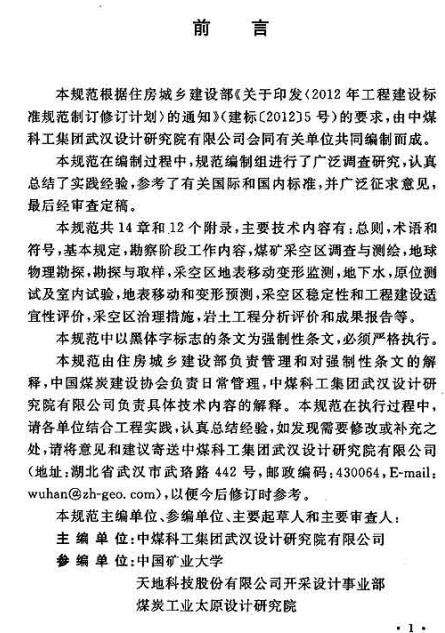 前　言

本规范根据住房城乡建设部《关于印发〈2012年工程建设标准规范制订修订计划〉的通知》（建标〔2012〕5号）的要求，由中煤科工集团武汉设计研究院有限公司会同有关单位共同编制而成。

本规范在编制过程中，规范编制组进行了广泛调查研究，认真总结了实践经验，参考了有关国际和国内标准，并广泛征求意见，最后经审查定稿。

本规范共14章和12个附录，主要技术内容有：总则，术语和符号，基本规定，勘察阶段工作内容，煤矿采空区调查与测绘，地球物理勘探，勘探与取样，采空区地表移动变形监测，地下水，原位测试及室内试验，地表移动和变形预测，采空区稳定性和工程建设适宜性评价，采空区治理措施，岩土工程分析评价和成果报告等。

本规范中以黑体字标志的条文为强制性条文，必须严格执行。

本规范由住房城乡建设部负责管理和对强制性条文的解释，中国煤炭建设协会负责日常管理，中煤科工集团武汉设计研究院有限公司负责具体技术内容的解释。本规范在执行过程中，请各单位结合工程实践，认真总结经验，如发现需要修改或补充之处，请将意见和建议寄送中煤科工集团武汉设计研究院有限公司（地址：湖北省武汉市武珞路442号，邮政编码：430064，E-mail：wuhan@zh-geo.com），以便今后修订时参考。

本规范主编单位、参编单位、主要起草人和主要审查人：

主编单位：中煤科工集团武汉设计研究院有限公司

参编单位：中国矿业大学

天地科技股份有限公司开采设计事业部

煤炭工业太原设计研究院

·1·